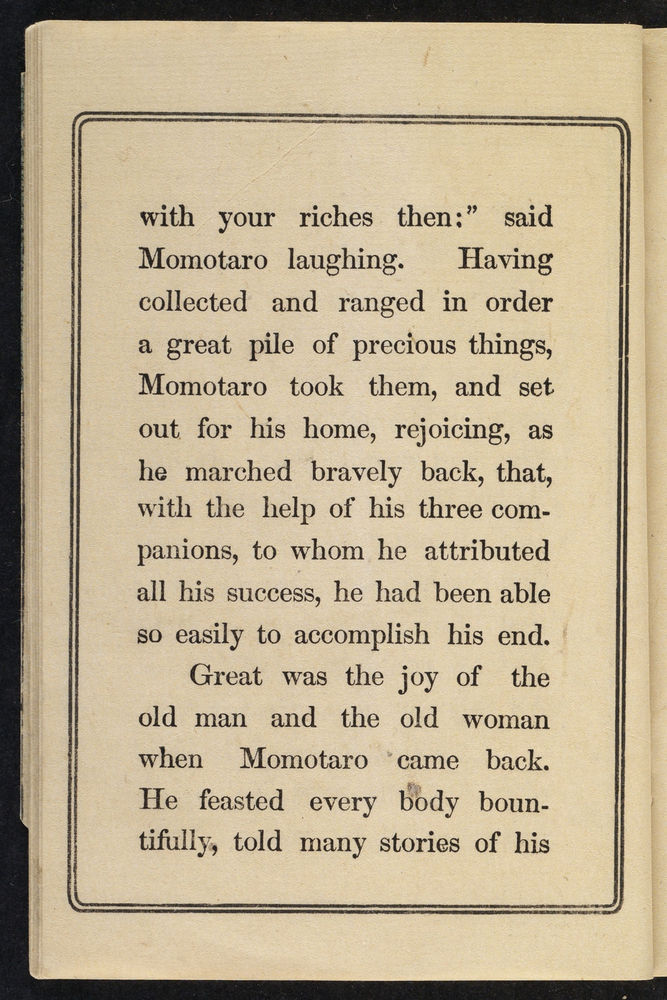 with your riches then:" said Momotaro laughing. Having collected and ranged in order a great pile of precious things, Momotaro took them, and set out for his home, rejoicing, as he marched bravely back, that, with the help of his three companions, to whom he attributed all his success, he had been able so easily to accomplish his end.

Great was the joy of the old man and the old woman when Momotaro came back. He feasted every body bountifully, told many stories of his